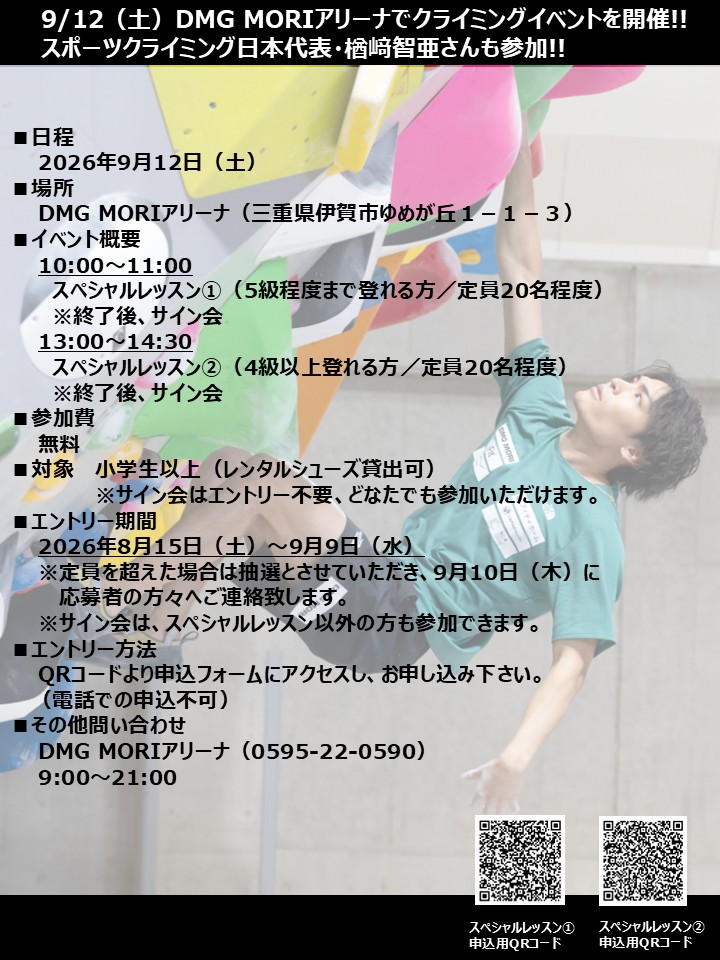 9/12（土）DMG MORIアリーナでクライミングイベントを開催!!
スポーツクライミング日本代表・楢﨑智亜さんも参加!!

■日程
2026年9月12日（土）
■場所
DMG MORIアリーナ（三重県伊賀市ゆめが丘１－１－３）
■イベント概要
10:00～11:00
スペシャルレッスン①（5級程度まで登れる方／定員20名程度）
※終了後、サイン会
13:00～14:30
スペシャルレッスン②（4級以上登れる方／定員20名程度）
※終了後、サイン会
■参加費
無料
■対象　小学生以上（レンタルシューズ貸出可）
※サイン会はエントリー不要、どなたでも参加いただけます。
■エントリー期間
2026年8月15日（土）～9月9日（水）
※定員を超えた場合は抽選とさせていただき、9月10日（木）に応募者の方々へご連絡致します。
※サイン会は、スペシャルレッスン以外の方も参加できます。
■エントリー方法
QRコードより申込フォームにアクセスし、お申し込み下さい。
（電話での申込不可）
■その他問い合わせ
DMG MORIアリーナ（0595-22-0590）
9:00～21:00

スペシャルレッスン①
申込用QRコード

スペシャルレッスン②
申込用QRコード